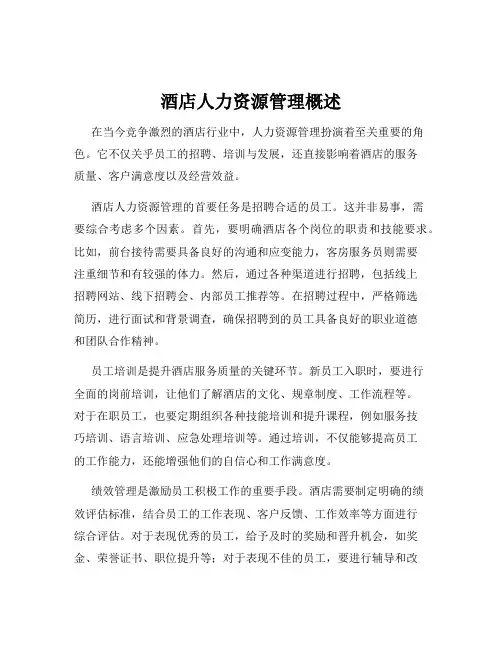 酒店人力资源管理概述

在当今竞争激烈的酒店行业中，人力资源管理扮演着至关重要的角色。它不仅关乎员工的招聘、培训与发展，还直接影响着酒店的服务质量、客户满意度以及经营效益。

酒店人力资源管理的首要任务是招聘合适的员工。这并非易事，需要综合考虑多个因素。首先，要明确酒店各个岗位的职责和技能要求。比如，前台接待需要具备良好的沟通和应变能力，客房服务员则需要注重细节和有较强的体力。然后，通过各种渠道进行招聘，包括线上招聘网站、线下招聘会、内部员工推荐等。在招聘过程中，严格筛选简历，进行面试和背景调查，确保招聘到的员工具备良好的职业道德和团队合作精神。

员工培训是提升酒店服务质量的关键环节。新员工入职时，要进行全面的岗前培训，让他们了解酒店的文化、规章制度、工作流程等。对于在职员工，也要定期组织各种技能培训和提升课程，例如服务技巧培训、语言培训、应急处理培训等。通过培训，不仅能够提高员工的工作能力，还能增强他们的自信心和工作满意度。

绩效管理是激励员工积极工作的重要手段。酒店需要制定明确的绩效评估标准，结合员工的工作表现、客户反馈、工作效率等方面进行综合评估。对于表现优秀的员工，给予及时的奖励和晋升机会，如奖金、荣誉证书、职位提升等；对于表现不佳的员工，要进行辅导和改